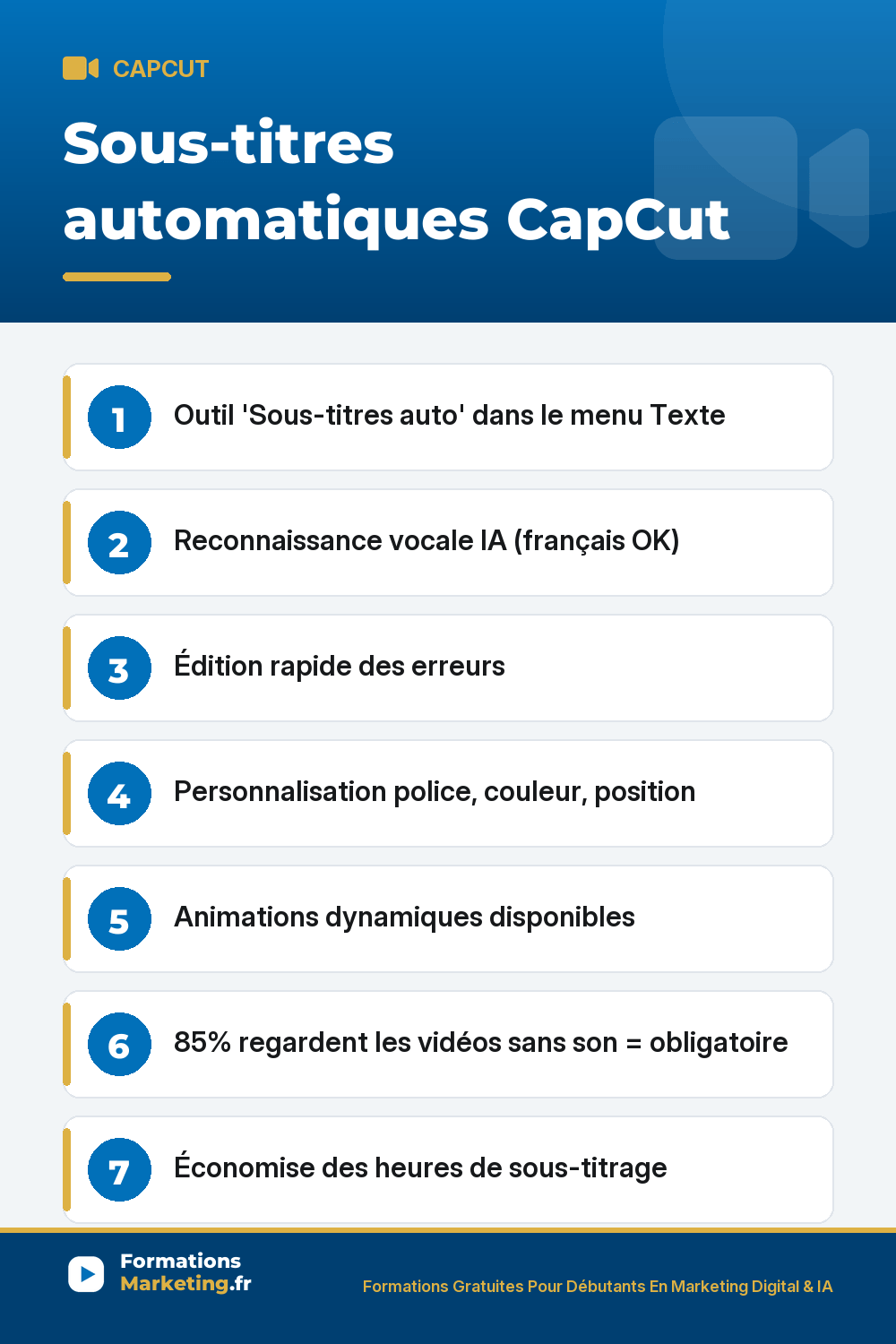 CAPCUT

Sous-titres automatiques CapCut

1 Outil 'Sous-titres auto' dans le menu Texte

2 Reconnaissance vocale IA (français OK)

3 Édition rapide des erreurs

4 Personnalisation police, couleur, position

5 Animations dynamiques disponibles

6 85% regardent les vidéos sans son = obligatoire

7 Économise des heures de sous-titrage

Formations Marketing.fr

Formations Gratuites Pour Débutants En Marketing Digital & IA